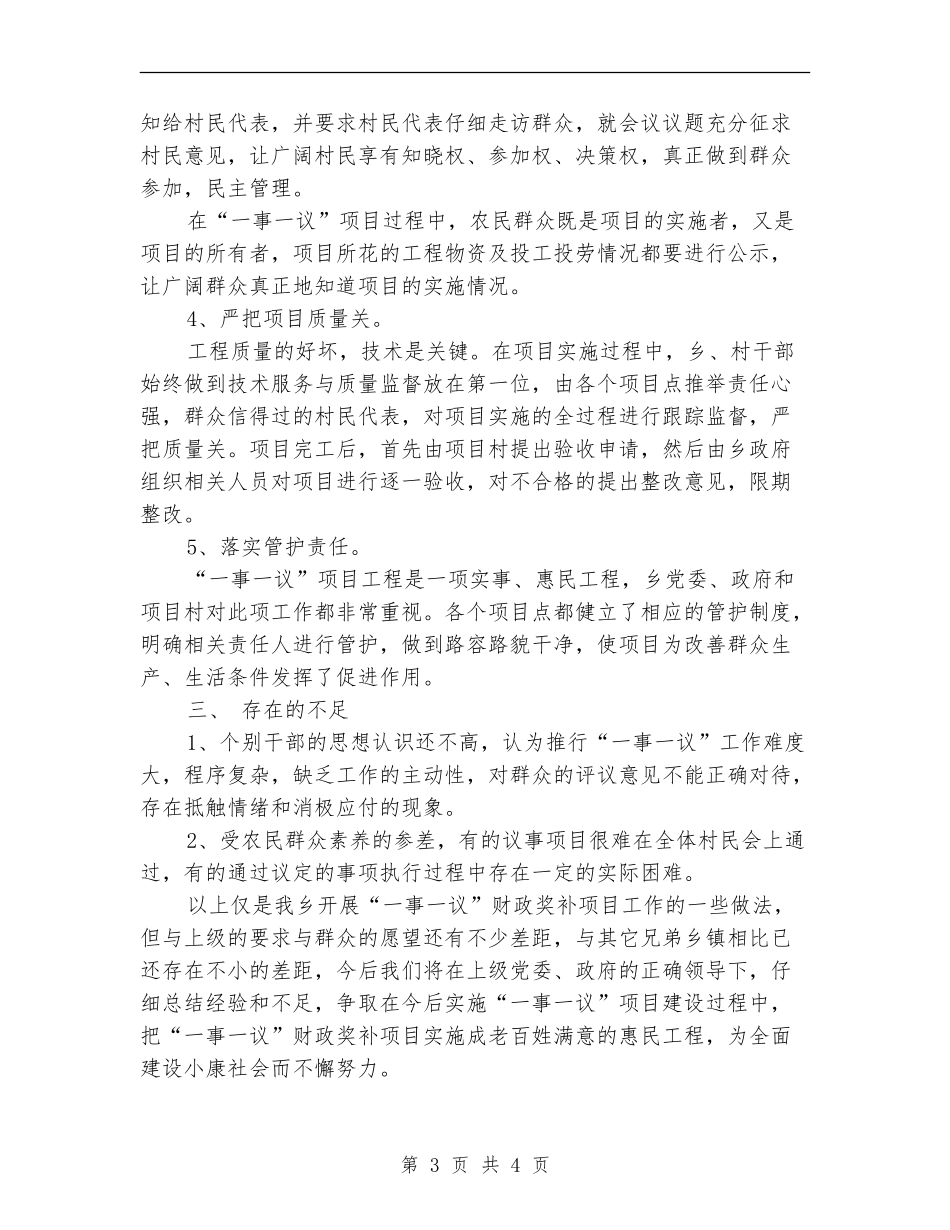 知给村民代表，并要求村民代表仔细走访群众，就会议议题充分征求村民意见，让广阔村民享有知晓权、参加权、决策权，真正做到群众参加，民主管理。

在“一事一议”项目过程中，农民群众既是项目的实施者，又是项目的所有者，项目所花的工程物资及投工投劳情况都要进行公示，让广阔群众真正地知道项目的实施情况。

4、严把项目质量关。

工程质量的好坏，技术是关键。在项目实施过程中，乡、村干部始终做到技术服务与质量监督放在第一位，由各个项目点推举责任心强，群众信得过的村民代表，对项目实施的全过程进行跟踪监督，严把质量关。项目完工后，首先由项目村提出验收申请，然后由乡政府组织相关人员对项目进行逐一验收，对不合格的提出整改意见，限期整改。

5、落实管护责任。

“一事一议”项目工程是一项实事、惠民工程，乡党委、政府和项目村对此项工作都非常重视。各个项目点都健立了相应的管护制度，明确相关责任人进行管护，做到路容路貌干净，使项目为改善群众生产、生活条件发挥了促进作用。

三、 存在的不足

1、个别干部的思想认识还不高，认为推行“一事一议”工作难度大，程序复杂，缺乏工作的主动性，对群众的评议意见不能正确对待，存在抵触情绪和消极应付的现象。

2、受农民群众素养的参差，有的议事项目很难在全体村民会上通过，有的通过议定的事项执行过程中存在一定的实际困难。

以上仅是我乡开展“一事一议”财政奖补项目工作的一些做法，但与上级的要求与群众的愿望还有不少差距，与其它兄弟乡镇相比已还存在不小的差距，今后我们将在上级党委、政府的正确领导下，仔细总结经验和不足，争取在今后实施“一事一议”项目建设过程中，把“一事一议”财政奖补项目实施成老百姓满意的惠民工程，为全面建设小康社会而不懈努力。

第3页 共4页